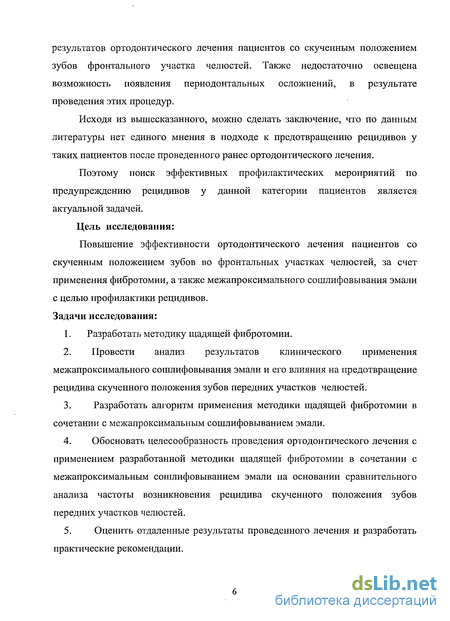 результатов ортодонтического лечения пациентов со скученным положением зубов фронтального участка челюстей. Также недостаточно освещена возможность появления периодонтальных осложнений, в результате проведения этих процедур.

Исходя из вышесказанного, можно сделать заключение, что по данным литературы нет единого мнения в подходе к предотвращению рецидивов у таких пациентов после проведенного ранее ортодонтического лечения.

Поэтому поиск эффективных профилактических мероприятий по предупреждению рецидивов у данной категории пациентов является актуальной задачей.

Цель исследования:

Повышение эффективности ортодонтического лечения пациентов со скученным положением зубов во фронтальных участках челюстей, за счет применения фибротомии, а также межапроксимального сошлифовывания эмали с целью профилактики рецидивов.

Задачи исследования:

1. Разработать методику щадящей фибротомии.

2. Провести анализ результатов клинического применения межапроксимального сошлифовывания эмали и его влияния на предотвращение рецидива скученного положения зубов передних участков челюстей.

3. Разработать алгоритм применения методики щадящей фибротомии в сочетании с межапроксимальным сошлифовыванием эмали.

4. Обосновать целесообразность проведения ортодонтического лечения с применением разработанной методики щадящей фибротомии в сочетании с межапроксимальным сошлифовыванием эмали на основании сравнительного анализа частоты возникновения рецидива скученного положения зубов передних участков челюстей.

5. Оценить отдаленные результаты проведенного лечения и разработать практические рекомендации.

6

dsLib.net
библиотека диссертаций